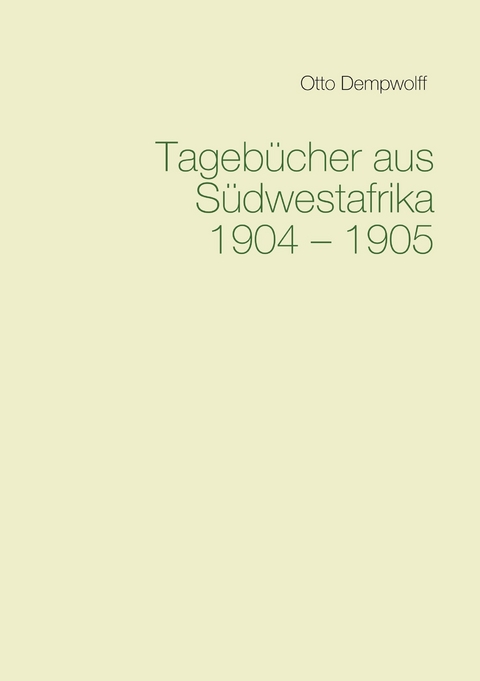 Otto Dempwolff

Tagebücher aus Südwestafrika 1904 – 1905